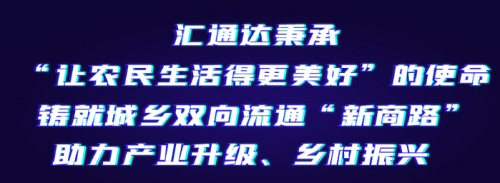 汇通达秉承
“让农民生活得更美好”的使命
铸就城乡双向流通“新商路”
助力产业升级、乡村振兴